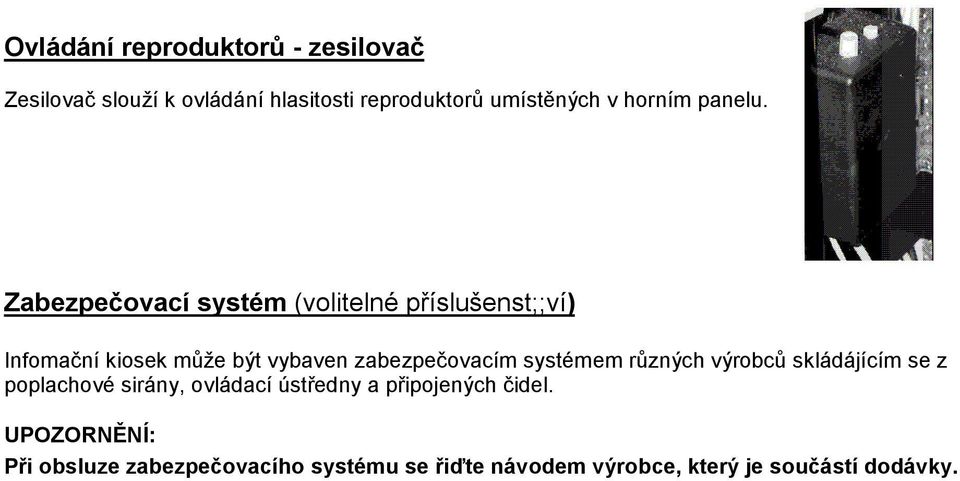 Ovládání reproduktorů - zesilovač

Zesilovač slouží k ovládání hlasitosti reproduktorů umístěných v horním panelu.

Zabezpečovací systém (volitelné příslušenst;;ví)

Infomační kiosek může být vybaven zabezpečovacím systémem různých výrobců skládájícím se z poplachové sirány, ovládací ústředny a připojených čidel.

UPOZORNĚNÍ:
Při obsluze zabezpečovacího systému se řiďte návodem výrobce, který je součástí dodávky.